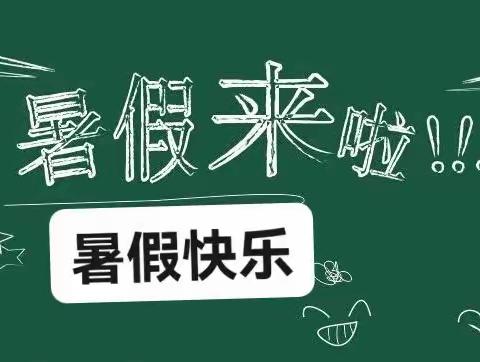 暑假来啦!!!

暑假快乐